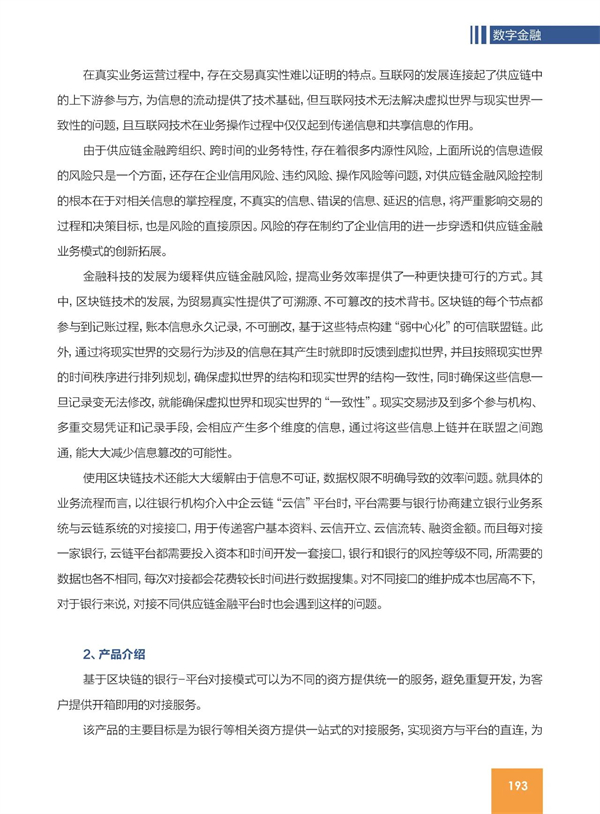 数字金融

在真实业务运营过程中，存在交易真实性难以证明的特点。互联网的发展连接起了供应链中的上下游参与方，为信息的流动提供了技术基础，但互联网技术无法解决虚拟世界与现实世界一致性的问题，且互联网技术在业务操作过程中仅仅起到传递信息和共享信息的作用。

由于供应链金融跨组织、跨时间的业务特性，存在着很多内源性风险，上面所说的信息造假的风险只是一个方面，还存在企业信用风险、违约风险、操作风险等问题，对供应链金融风险控制的根本在于对相关信息的掌控程度，不真实的信息、错误的信息、延迟的信息，将严重影响交易的过程和决策目标，也是风险的直接原因。风险的存在制约了企业信用的进一步穿透和供应链金融业务模式的创新拓展。

金融科技的发展为缓释供应链金融风险，提高业务效率提供了一种更快捷可行的方式。其中，区块链技术的发展，为贸易真实性提供了可溯源、不可篡改的技术背书。区块链的每个节点都参与到记账过程，账本信息永久记录，不可删改，基于这些特点构建“弱中心化”的可信联盟链。此外，通过将现实世界的交易行为涉及的信息在其产生时就即时反馈到虚拟世界，并且按照现实世界的时间秩序进行排列规划，确保虚拟世界的结构和现实世界的结构一致性，同时确保这些信息一旦记录变无法修改，就能确保虚拟世界和现实世界的“一致性”。现实交易涉及到多个参与机构、多重交易凭证和记录手段，会相应产生多个维度的信息，通过将这些信息上链并在联盟之间跑通，能大大减少信息篡改的可能性。

使用区块链技术还能大大缓解由于信息不可证，数据权限不明确导致的效率问题。就具体的业务流程而言，以往银行机构介入中企云链“云信”平台时，平台需要与银行协商建立银行业务系统与云链系统的对接接口，用于传递客户基本资料、云信开立、云信流转、融资金额。而且每对接一家银行，云链平台都需要投入资本和时间开发一套接口，银行和银行的风控等级不同，所需要的数据也各不相同，每次对接都会花费较长时间进行数据搜集。对不同接口的维护成本也居高不下，对于银行来说，对接不同供应链金融平台时也会遇到这样的问题。

2、产品介绍

基于区块链的银行-平台对接模式可以为不同的资方提供统一的服务，避免重复开发，为客户提供开箱即用的对接服务。

该产品的主要目标是为银行等相关资方提供一站式的对接服务，实现资方与平台的直连，为

193